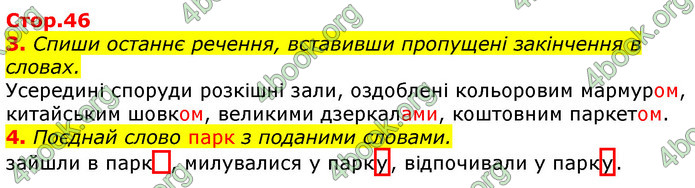 Стор.46

3. Спиши останнє речення, вставивши пропущені закінчення в словах.

Усередині споруди розкішні зали, оздоблені кольоровим мармуром, китайським шовком, великими дзеркалами, коштовним паркетом.

4. Поєднай слово парк з поданими словами.

зайшли в парк, милувалися у парку, відпочивали у парку.

4book.org